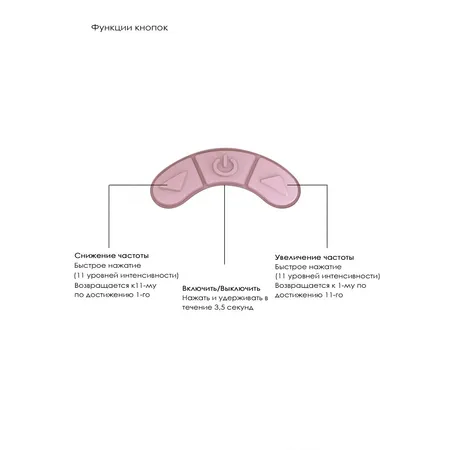 Функции кнопок

Снижение частоты
Быстрое нажатие
(11 уровней интенсивности)
Возвращается к11-му
по достижению 1-го

Включить/Выключить
Нажать и удерживать в
течение 3.5 секунд

Увеличение частоты
Быстрое нажатие
(11 уровней интенсивности)
Возвращается к 1-му по
достижению 11-го